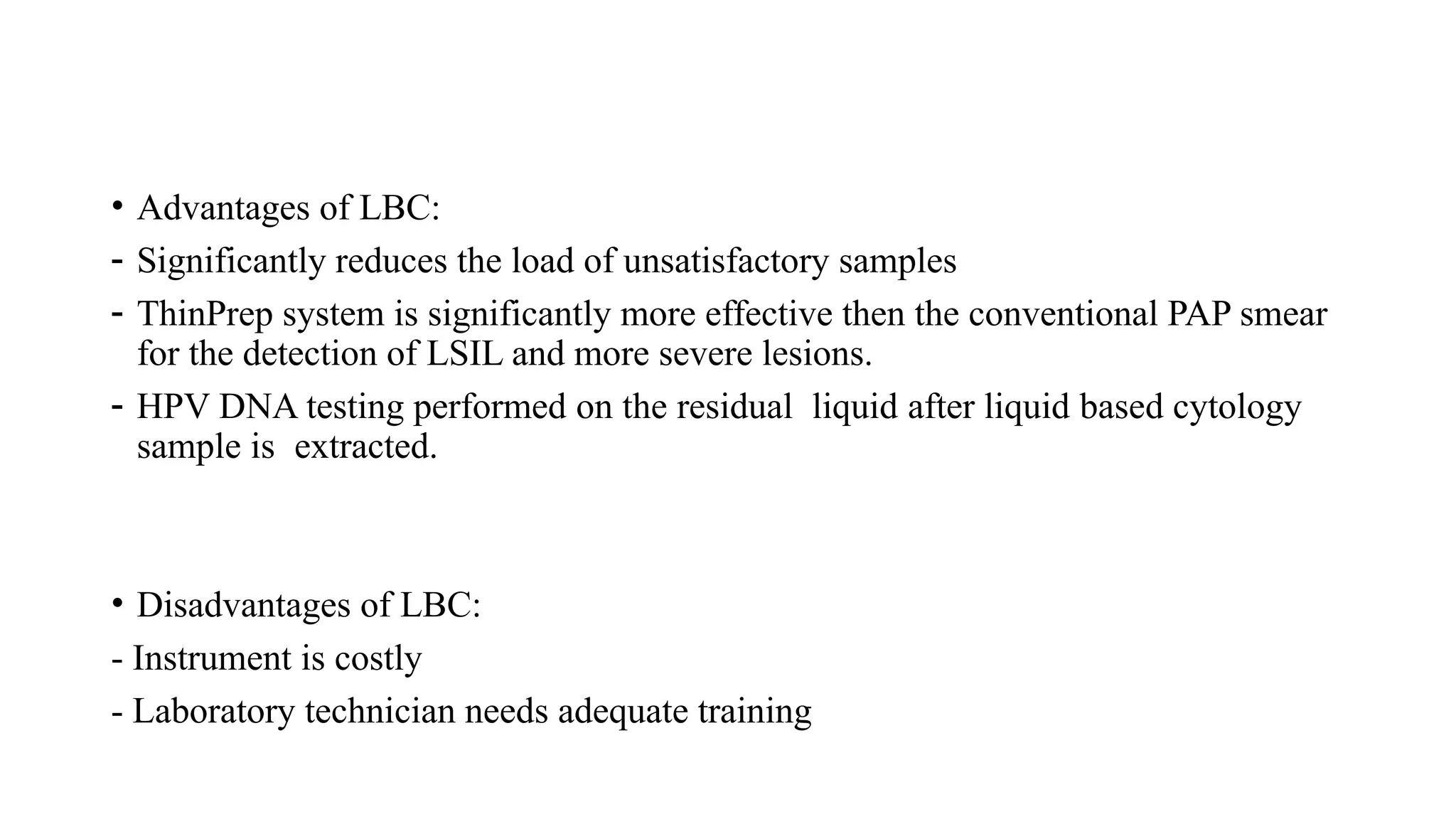 • Advantages of LBC:
- Significantly reduces the load of unsatisfactory samples
- ThinPrep system is significantly more effective then the conventional PAP smear for the detection of LSIL and more severe lesions.
- HPV DNA testing performed on the residual liquid after liquid based cytology sample is extracted.

• Disadvantages of LBC:
- Instrument is costly
- Laboratory technician needs adequate training